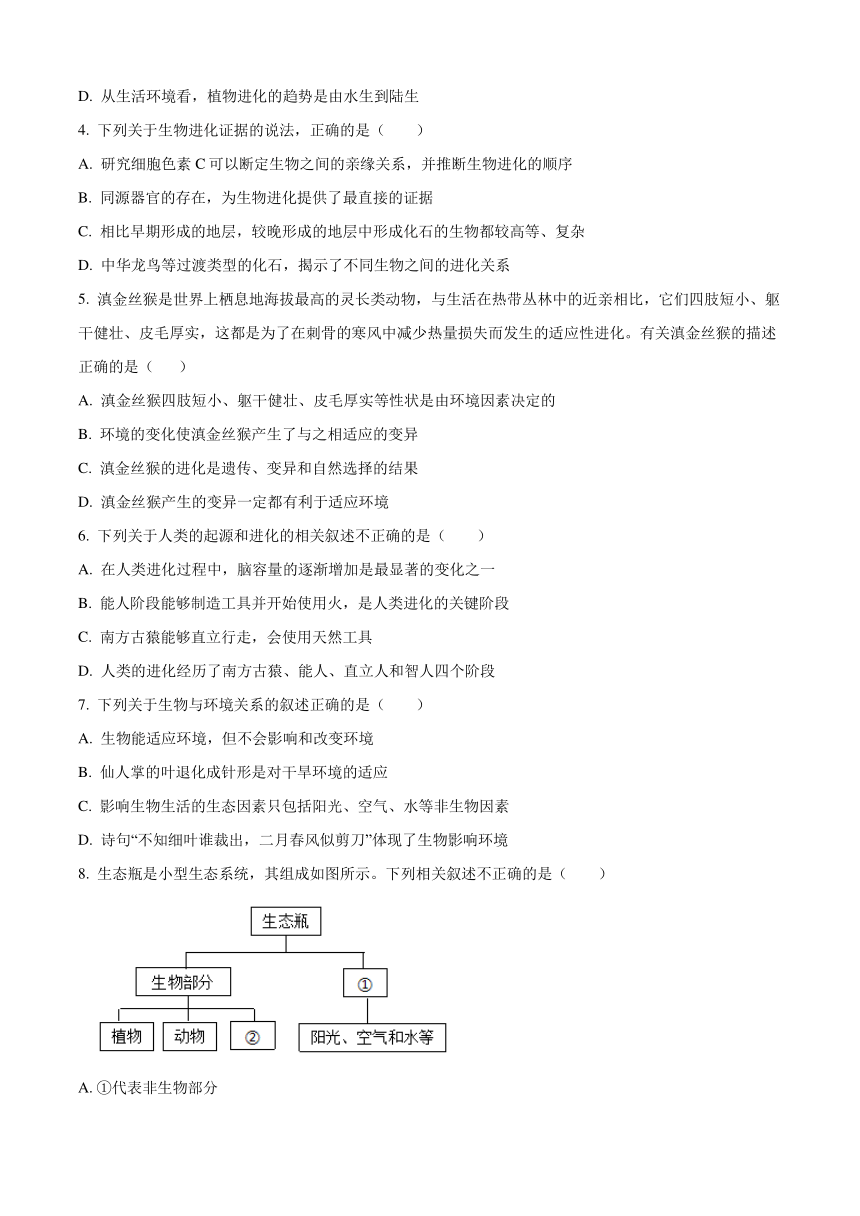 D. 从生活环境看，植物进化的趋势是由水生到陆生

4. 下列关于生物进化证据的说法，正确的是（　　）

A. 研究细胞色素 C 可以断定生物之间的亲缘关系，并推断生物进化的顺序

B. 同源器官的存在，为生物进化提供了最直接的证据

C. 相比早期形成的地层，较晚形成的地层中形成化石的生物都较高等、复杂

D. 中华龙鸟等过渡类型的化石，揭示了不同生物之间的进化关系

5. 滇金丝猴是世界上栖息地海拔最高的灵长类动物，与生活在热带丛林中的近亲相比，它们四肢短小、躯干健壮、皮毛厚实，这都是为了在刺骨的寒风中减少热量损失而发生的适应性进化。有关滇金丝猴的描述正确的是（　　）

A. 滇金丝猴四肢短小、躯干健壮、皮毛厚实等性状是由环境因素决定的

B. 环境的变化使滇金丝猴产生了与之相适应的变异

C. 滇金丝猴的进化是遗传、变异和自然选择的结果

D. 滇金丝猴产生的变异一定都有利于适应环境

6. 下列关于人类的起源和进化的相关叙述不正确的是（　　）

A. 在人类进化过程中，脑容量的逐渐增加是最显著的变化之一

B. 能人阶段能够制造工具并开始使用火，是人类进化的关键阶段

C. 南方古猿能够直立行走，会使用天然工具

D. 人类的进化经历了南方古猿、能人、直立人和智人四个阶段

7. 下列关于生物与环境关系的叙述正确的是（　　）

A. 生物能适应环境，但不会影响和改变环境

B. 仙人掌的叶退化成针形是对干旱环境的适应

C. 影响生物生活的生态因素只包括阳光、空气、水等非生物因素

D. 诗句“不知细叶谁裁出，二月春风似剪刀”体现了生物影响环境

8. 生态瓶是小型生态系统，其组成如图所示。下列相关叙述不正确的是（　　）

生态瓶
生物部分
①
植物
动物
②
阳光、空气和水等

A. ①代表非生物部分